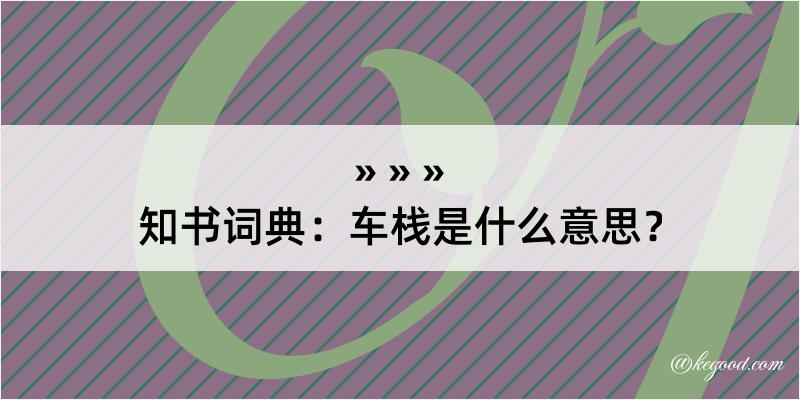 » » »
知书词典：车栈是什么意思？

@kegood.com